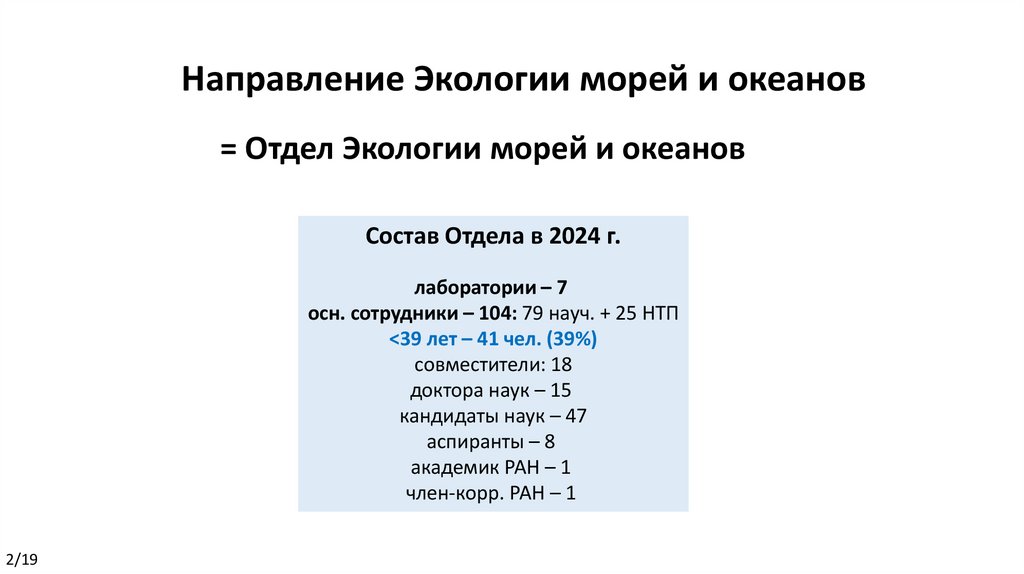 Направление Экологии морей и океанов

= Отдел Экологии морей и океанов

Состав Отдела в 2024 г.

лаборатории – 7
осн. сотрудники – 104: 79 науч. + 25 НТП
<39 лет – 41 чел. (39%)
совместители: 18
доктора наук – 15
кандидаты наук – 47
аспиранты – 8
академик РАН – 1
член-корр. РАН – 1

2/19